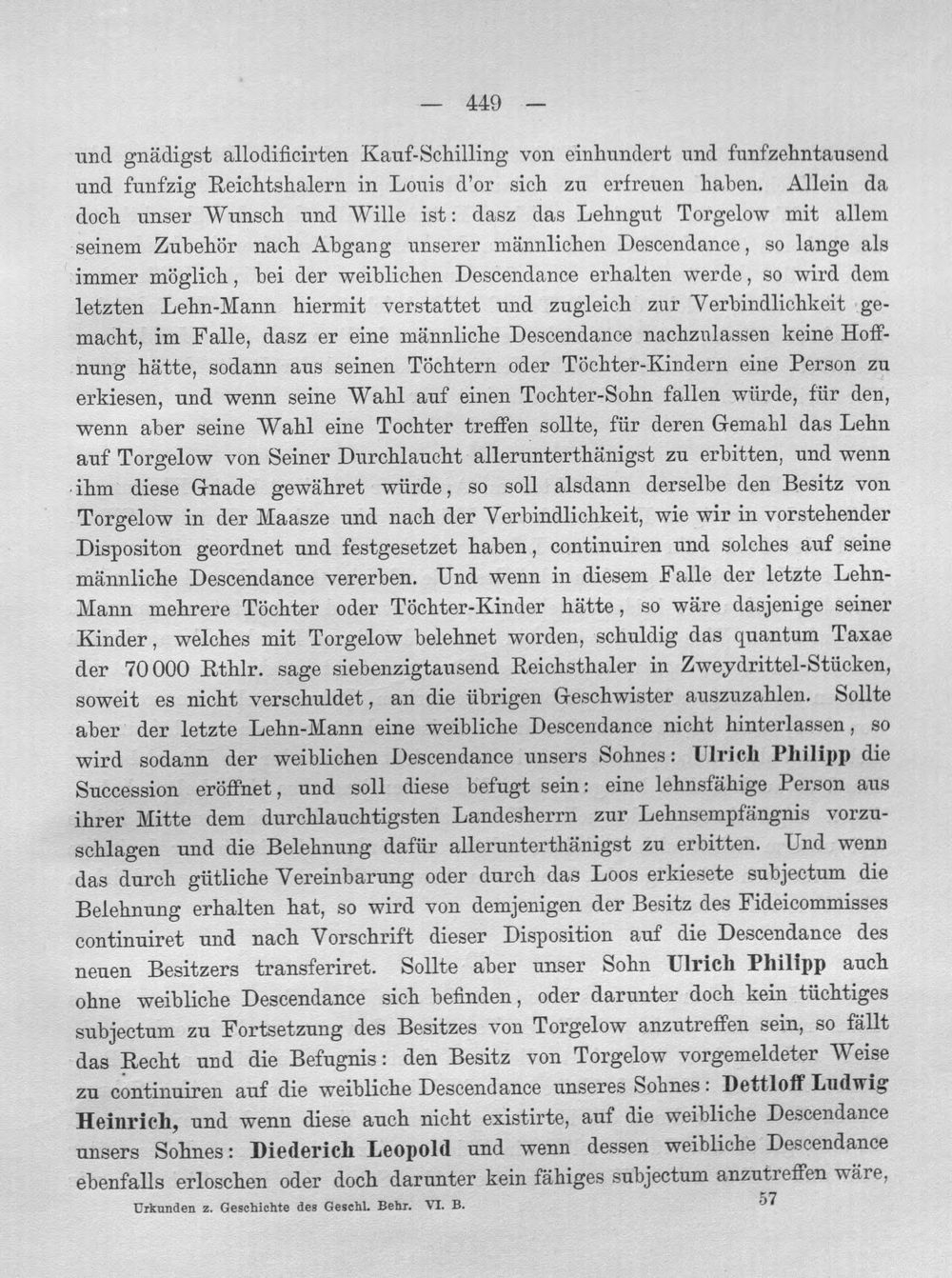 — 449 —

und gnädigst allodificirten Kauf-Schilling von einhundert und funfzehntausend und funfzig Reichtshalern in Louis d'or sich zu erfreuen haben. Allein da doch unser Wunsch und Wille ist: dasz das Lehngut Torgelow mit allem seinem Zubehör nach Abgang unserer männlichen Descendance, so lange als immer möglich, bei der weiblichen Descendance erhalten werde, so wird dem letzten Lehn-Mann hiermit verstattet und zugleich zur Verbindlichkeit gemacht, im Falle, dasz er eine männliche Descendance nachzulassen keine Hoffnung hätte, sodann aus seinen Töchtern oder Töchter-Kindern eine Person zu erkiesen, und wenn seine Wahl auf einen Tochter-Sohn fallen würde, für den, wenn aber seine Wahl eine Tochter treffen sollte, für deren Gemahl das Lehn auf Torgelow von Seiner Durchlaucht allerunterthänigst zu erbitten, und wenn ihm diese Gnade gewähret würde, so soll alsdann derselbe den Besitz von Torgelow in der Maasze und nach der Verbindlichkeit, wie wir in vorstehender Dispositon geordnet und festgesetzet haben, continuiren und solches auf seine männliche Descendance vererben. Und wenn in diesem Falle der letzte Lehn-Mann mehrere Töchter oder Töchter-Kinder hätte, so wäre dasjenige seiner Kinder, welches mit Torgelow belehnet worden, schuldig das quantum Taxae der 70 000 Rthlr. sage siebenzigtausend Reichsthaler in Zweydrittel-Stücken, soweit es nicht verschuldet, an die übrigen Geschwister auszuzahlen. Sollte aber der letzte Lehn-Mann eine weibliche Descendance nicht hinterlassen, so wird sodann der weiblichen Descendance unsers Sohnes: Ulrich Philipp die Succession eröffnet, und soll diese befugt sein: eine lehnsfähige Person aus ihrer Mitte dem durchlauchtigsten Landesherrn zur Lehnsempfängnis vorzuschlagen und die Belehnung dafür allerunterthänigst zu erbitten. Und wenn das durch gütliche Vereinbarung oder durch das Loos erkiesete subjectum die Belehnung erhalten hat, so wird von demjenigen der Besitz des Fideicommisses continuiret und nach Vorschrift dieser Disposition auf die Descendance des neuen Besitzers transferiret. Sollte aber unser Sohn Ulrich Philipp auch ohne weibliche Descendance sich befinden, oder darunter doch kein tüchtiges subjectum zu Fortsetzung des Besitzes von Torgelow anzutreffen sein, so fällt das Recht und die Befugnis: den Besitz von Torgelow vorgemeldeter Weise zu continuiren auf die weibliche Descendance unseres Sohnes: Dettloff Ludwig Heinrich, und wenn diese auch nicht existirte, auf die weibliche Descendance unsers Sohnes: Diederich Leopold und wenn dessen weibliche Descendance ebenfalls erloschen oder doch darunter kein fähiges subjectum anzutreffen wäre,

Urkunden z. Geschichte des Geschl. Behr. VI. B. 57